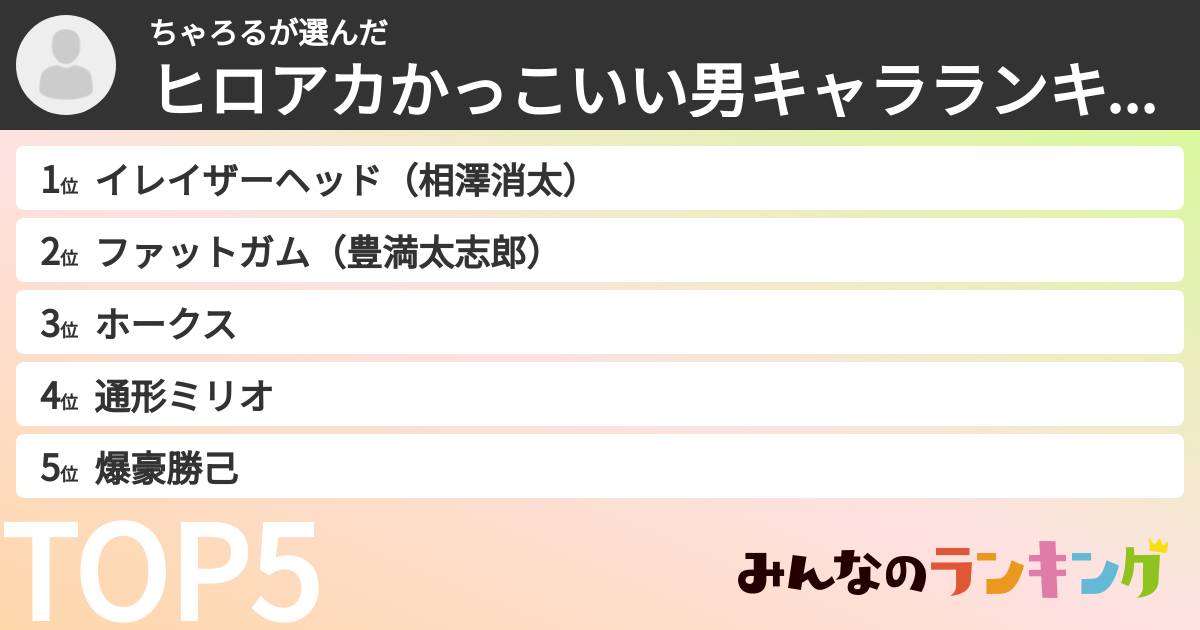 ちゃろるが選んだ
ヒロアカかっこいい男キャラランキ...

1位 イレイザーヘッド（相澤消太）
2位 ファットガム（豊満太志郎）
3位 ホークス
4位 通形ミリオ
5位 爆豪勝己

TOP5

みんなのランキング